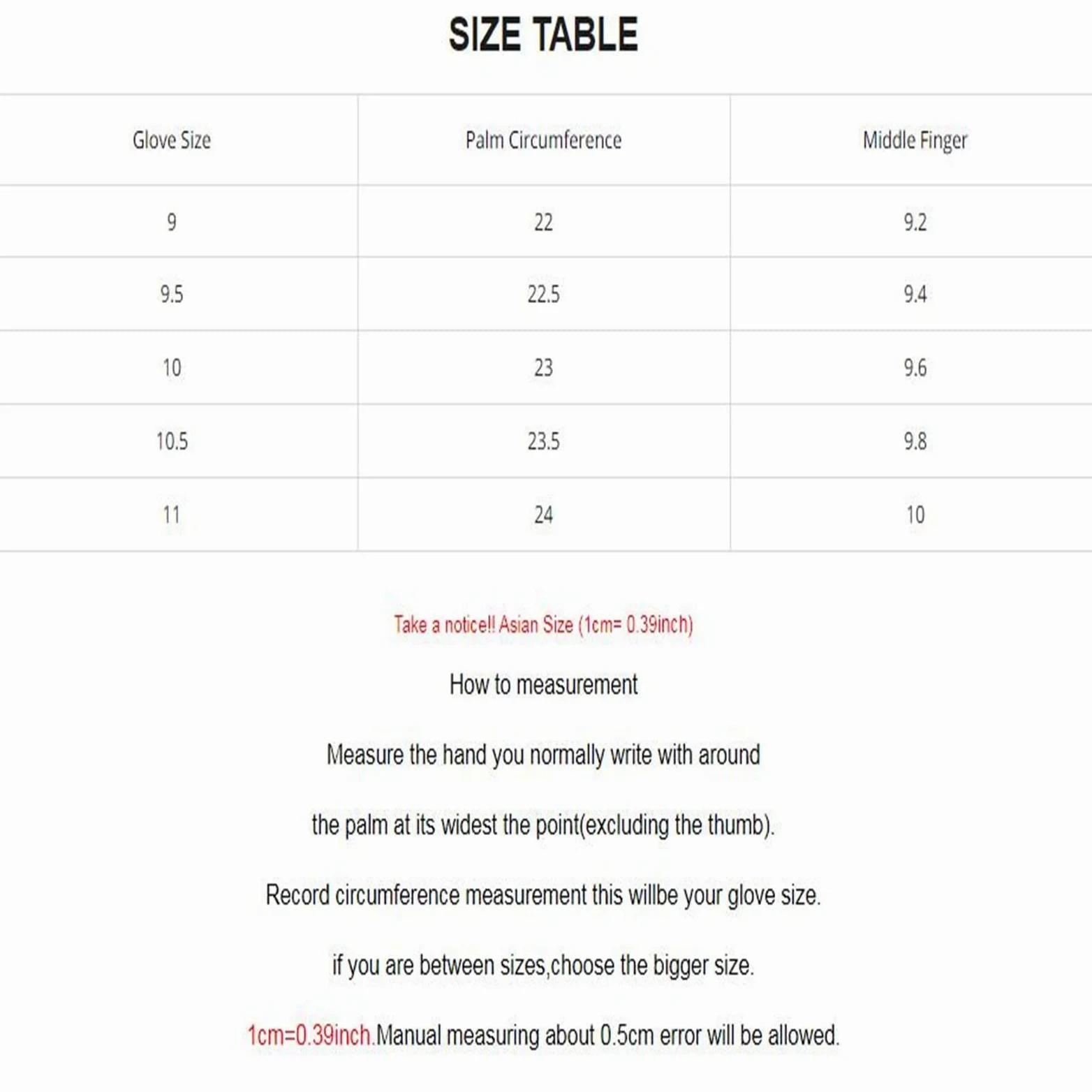 SIZE TABLE

| Glove Size | Palm Circumference | Middle Finger |
|---|---|---|
| 9 | 22 | 9.2 |
| 9.5 | 22.5 | 9.4 |
| 10 | 23 | 9.6 |
| 10.5 | 23.5 | 9.8 |
| 11 | 24 | 10 |

Take a notice!! Asian Size (1cm= 0.39inch)

How to measurement

Measure the hand you normally write with around

the palm at its widest the point(excluding the thumb).

Record circumference measurement this willbe your glove size.

if you are between sizes,choose the bigger size.

1cm=0.39inch.Manual measuring about 0.5cm error will be allowed.